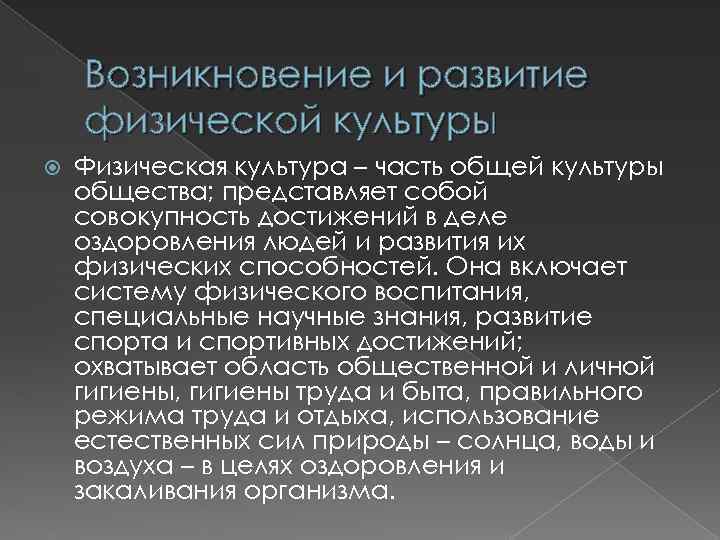 Возникновение и развитие физической культуры

Физическая культура – часть общей культуры общества; представляет собой совокупность достижений в деле оздоровления людей и развития их физических способностей. Она включает систему физического воспитания, специальные научные знания, развитие спорта и спортивных достижений; охватывает область общественной и личной гигиены, гигиены труда и быта, правильного режима труда и отдыха, использование естественных сил природы – солнца, воды и воздуха – в целях оздоровления и закаливания организма.